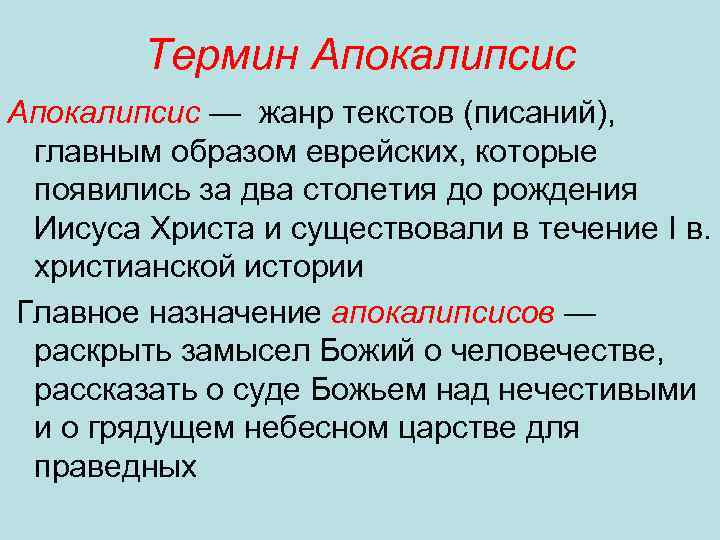 Термин Апокалипсис

Апокалипсис — жанр текстов (писаний), главным образом еврейских, которые появились за два столетия до рождения Иисуса Христа и существовали в течение I в. христианской истории

Главное назначение апокалипсисов — раскрыть замысел Божий о человечестве, рассказать о суде Божьем над нечестивыми и о грядущем небесном царстве для праведных